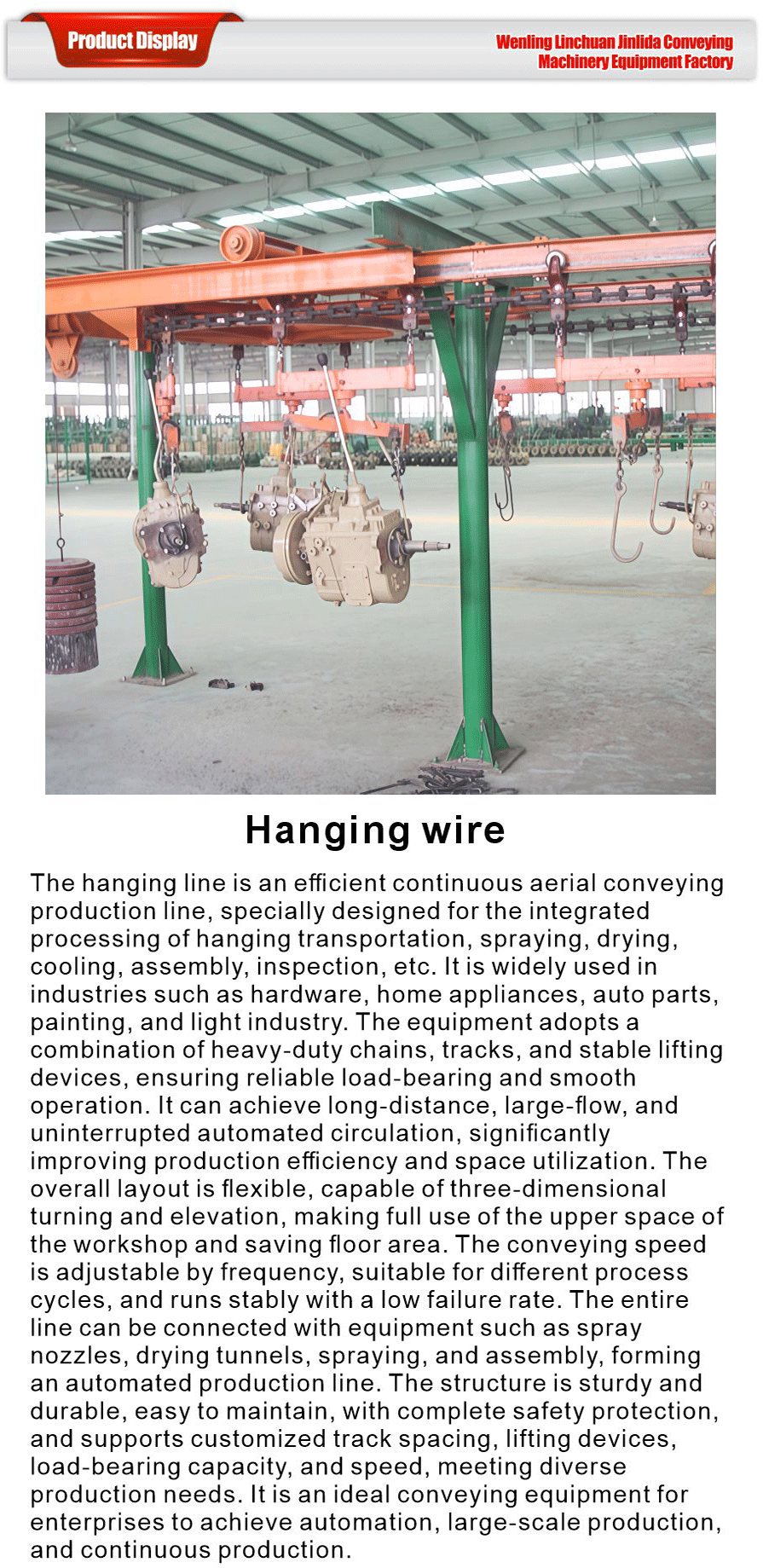 Product Display

Wenling Linchuan Jinlida Conveying Machinery Equipment Factory

Hanging wire

The hanging line is an efficient continuous aerial conveying production line, specially designed for the integrated processing of hanging transportation, spraying, drying, cooling, assembly, inspection, etc. It is widely used in industries such as hardware, home appliances, auto parts, painting, and light industry. The equipment adopts a combination of heavy-duty chains, tracks, and stable lifting devices, ensuring reliable load-bearing and smooth operation. It can achieve long-distance, large-flow, and uninterrupted automated circulation, significantly improving production efficiency and space utilization. The overall layout is flexible, capable of three-dimensional turning and elevation, making full use of the upper space of the workshop and saving floor area. The conveying speed is adjustable by frequency, suitable for different process cycles, and runs stably with a low failure rate. The entire line can be connected with equipment such as spray nozzles, drying tunnels, spraying, and assembly, forming an automated production line. The structure is sturdy and durable, easy to maintain, with complete safety protection, and supports customized track spacing, lifting devices, load-bearing capacity, and speed, meeting diverse production needs. It is an ideal conveying equipment for enterprises to achieve automation, large-scale production, and continuous production.